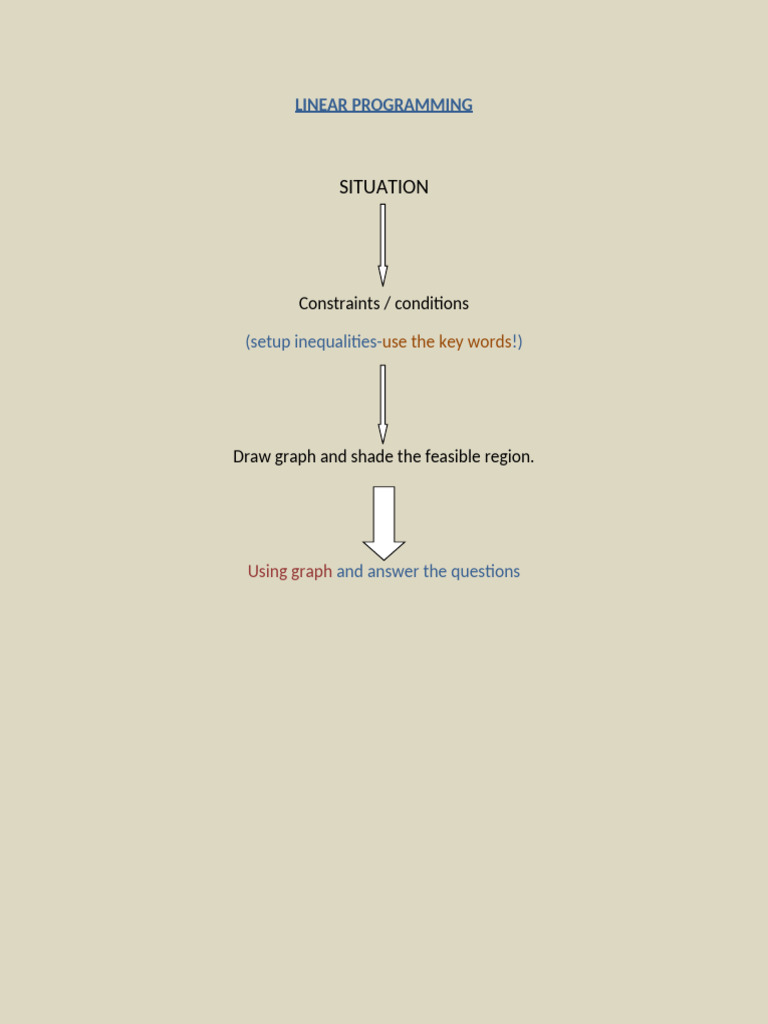 LINEAR PROGRAMMING

SITUATION

Constraints / conditions

(setup inequalities-use the key words!)

Draw graph and shade the feasible region.

Using graph and answer the questions